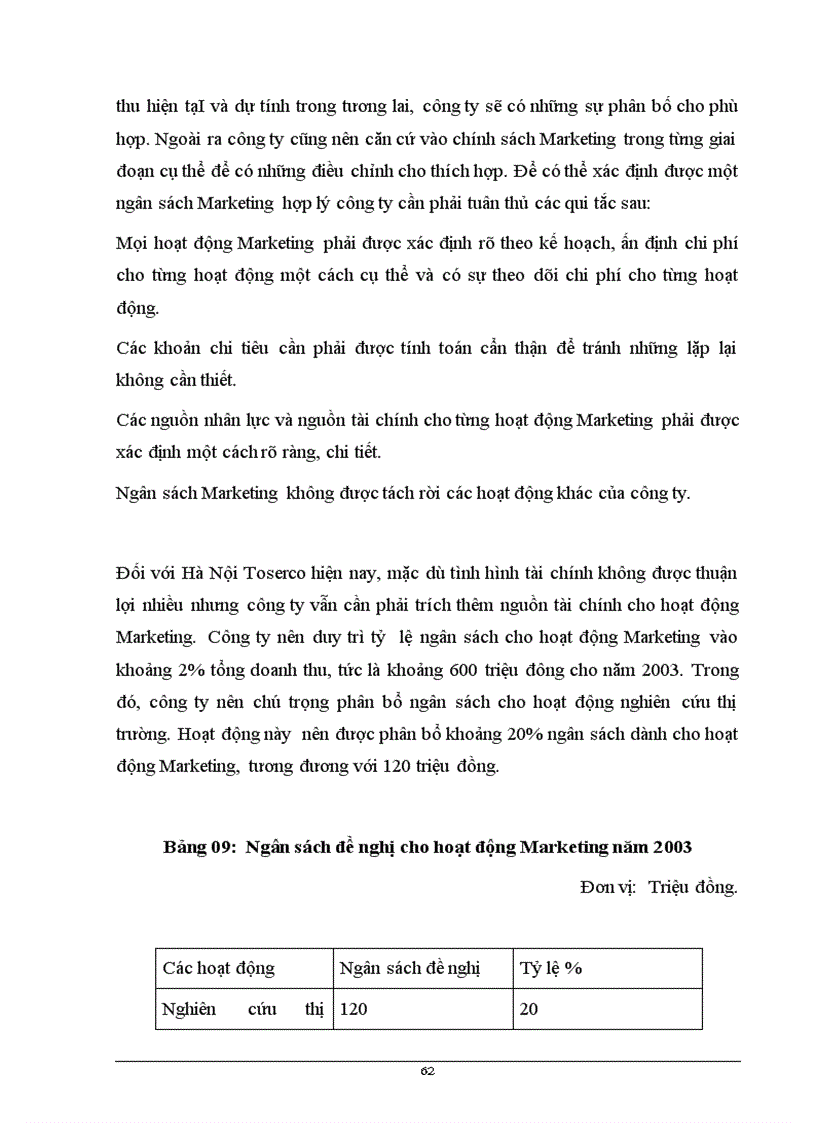 thu hiện tạI và dự tính trong tương lai, công ty sẽ có những sự phân bổ cho phù hợp. Ngoài ra công ty cũng nên căn cứ vào chính sách Marketing trong từng giai đoạn cụ thể để có những điều chỉnh cho thích hợp. Để có thể xác định được một ngân sách Marketing hợp lý công ty cần phải tuân thủ các qui tắc sau:

Mọi hoạt động Marketing phải được xác định rõ theo kế hoạch, ấn định chi phí cho từng hoạt động một cách cụ thể và có sự theo dõi chi phí cho từng hoạt động.

Các khoản chi tiêu cần phải được tính toán cẩn thận để tránh những lặp lại không cần thiết.

Các nguồn nhân lực và nguồn tài chính cho từng hoạt động Marketing phải được xác định một cách rõ ràng, chi tiết.

Ngân sách Marketing không được tách rời các hoạt động khác của công ty.

Đối với Hà Nội Toserco hiện nay, mặc dù tình hình tài chính không được thuận lợi nhiều nhưng công ty vẫn cần phải trích thêm nguồn tài chính cho hoạt động Marketing. Công ty nên duy trì tỷ lệ ngân sách cho hoạt động Marketing vào khoảng 2% tổng doanh thu, tức là khoảng 600 triệu đông cho năm 2003. Trong đó, công ty nên chú trọng phân bổ ngân sách cho hoạt động nghiên cứu thị trường. Hoạt động này nên được phân bổ khoảng 20% ngân sách dành cho hoạt động Marketing, tương đương với 120 triệu đồng.

Bảng 09: Ngân sách đề nghị cho hoạt động Marketing năm 2003

Đơn vị: Triệu đồng.

| Các hoạt động | Ngân sách đề nghị | Tỷ lệ % |
|---|---|---|
| Nghiên cứu thị | 120 | 20 |

62